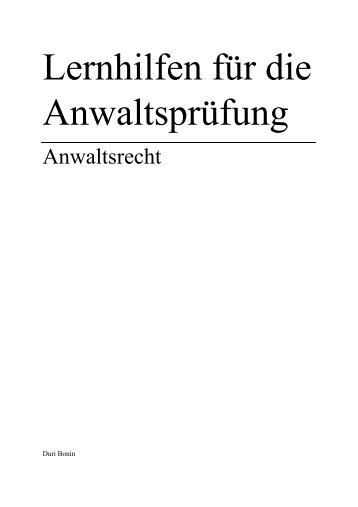 Lernhilfen für die Anwaltsprüfung

Anwaltsrecht

Duri Bonin